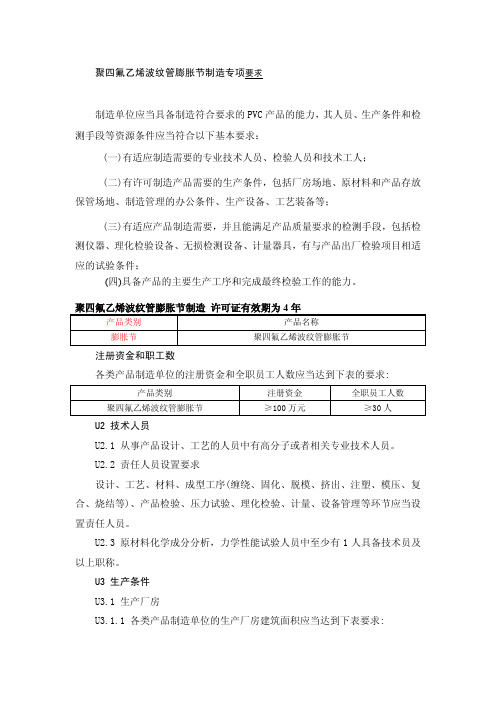 聚四氟乙烯波纹管膨胀节制造专项要求

制造单位应当具备制造符合要求的PVC产品的能力，其人员、生产条件和检测手段等资源条件应当符合以下基本要求：

(一)有适应制造需要的专业技术人员、检验人员和技术工人；

(二)有许可制造产品需要的生产条件，包括厂房场地、原材料和产品存放保管场地、制造管理的办公条件、生产设备、工艺装备等；

(三)有适应产品制造需要，并且能满足产品质量要求的检测手段，包括检测仪器、理化检验设备、无损检测设备、计量器具，有与产品出厂检验项目相适应的试验条件；

(四)具备产品的主要生产工序和完成最终检验工作的能力。

聚四氟乙烯波纹管膨胀节制造 许可证有效期为4年

| 产品类别 | 产品名称 |
|---|---|
| 膨胀节 | 聚四氟乙烯波纹管膨胀节 |

注册资金和职工数

各类产品制造单位的注册资金和全职员工人数应当达到下表的要求：

| 产品类别 | 注册资金 | 全职员工人数 |
|---|---|---|
| 聚四氟乙烯波纹管膨胀节 | ≥100万元 | ≥30人 |

U2 技术人员

U2.1 从事产品设计、工艺的人员中有高分子或者相关专业技术人员。

U2.2 责任人员设置要求

设计、工艺、材料、成型工序(缠绕、固化、脱模、挤出、注塑、模压、复合、烧结等)、产品检验、压力试验、理化检验、计量、设备管理等环节应当设置责任人员。

U2.3 原材料化学成分分析，力学性能试验人员中至少有1人具备技术员及以上职称。

U3 生产条件

U3.1 生产厂房

U3.1.1 各类产品制造单位的生产厂房建筑面积应当达到下表要求：